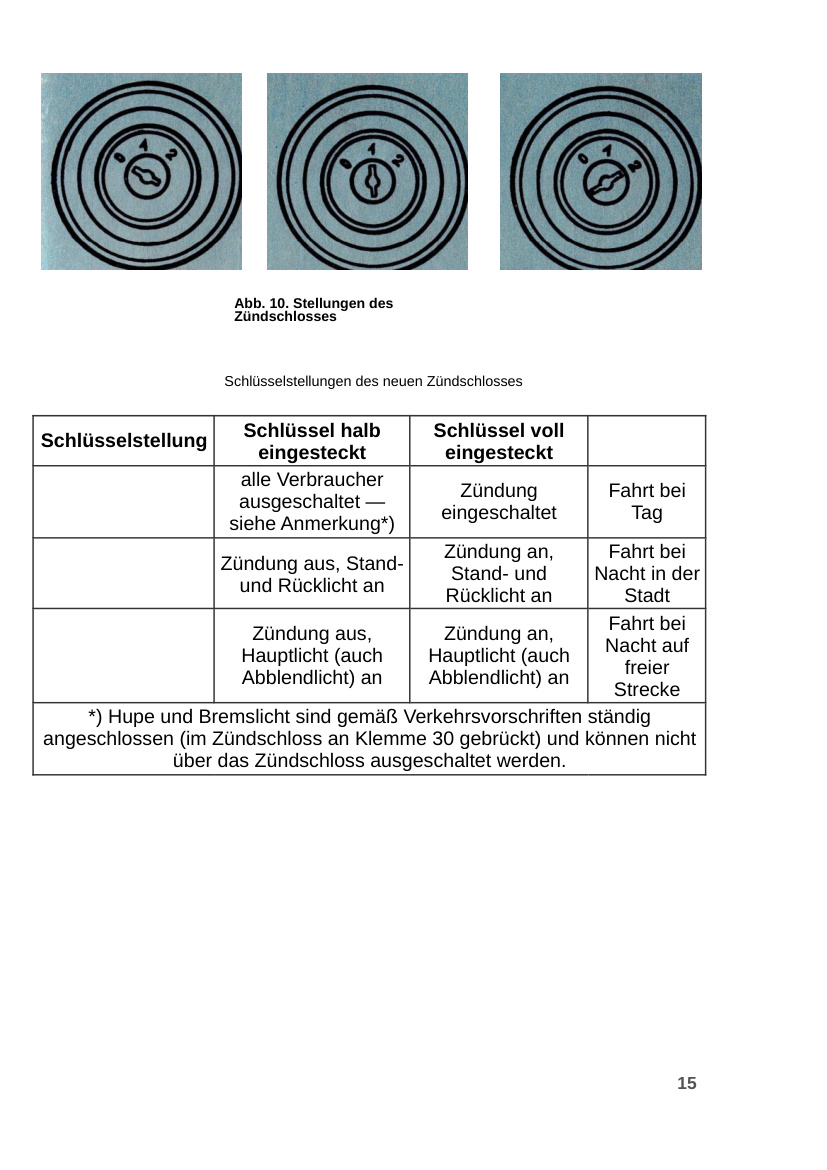 0 1 2

0 1 2

0 1 2

Abb. 10. Stellungen des Zündschlosses

Schlüsselstellungen des neuen Zündschlosses

| Schlüsselstellung | Schlüssel halb eingesteckt | Schlüssel voll eingesteckt | |
|---|---|---|---|
| | alle Verbraucher ausgeschaltet — siehe Anmerkung*) | Zündung eingeschaltet | Fahrt bei Tag |
| | Zündung aus, Stand- und Rücklicht an | Zündung an, Stand- und Rücklicht an | Fahrt bei Nacht in der Stadt |
| | Zündung aus, Hauptlicht (auch Abblendlicht) an | Zündung an, Hauptlicht (auch Abblendlicht) an | Fahrt bei Nacht auf freier Strecke |
| *) Hupe und Bremslicht sind gemäß Verkehrsvorschriften ständig angeschlossen (im Zündschloss an Klemme 30 gebrückt) und können nicht über das Zündschloss ausgeschaltet werden. | | | |

15